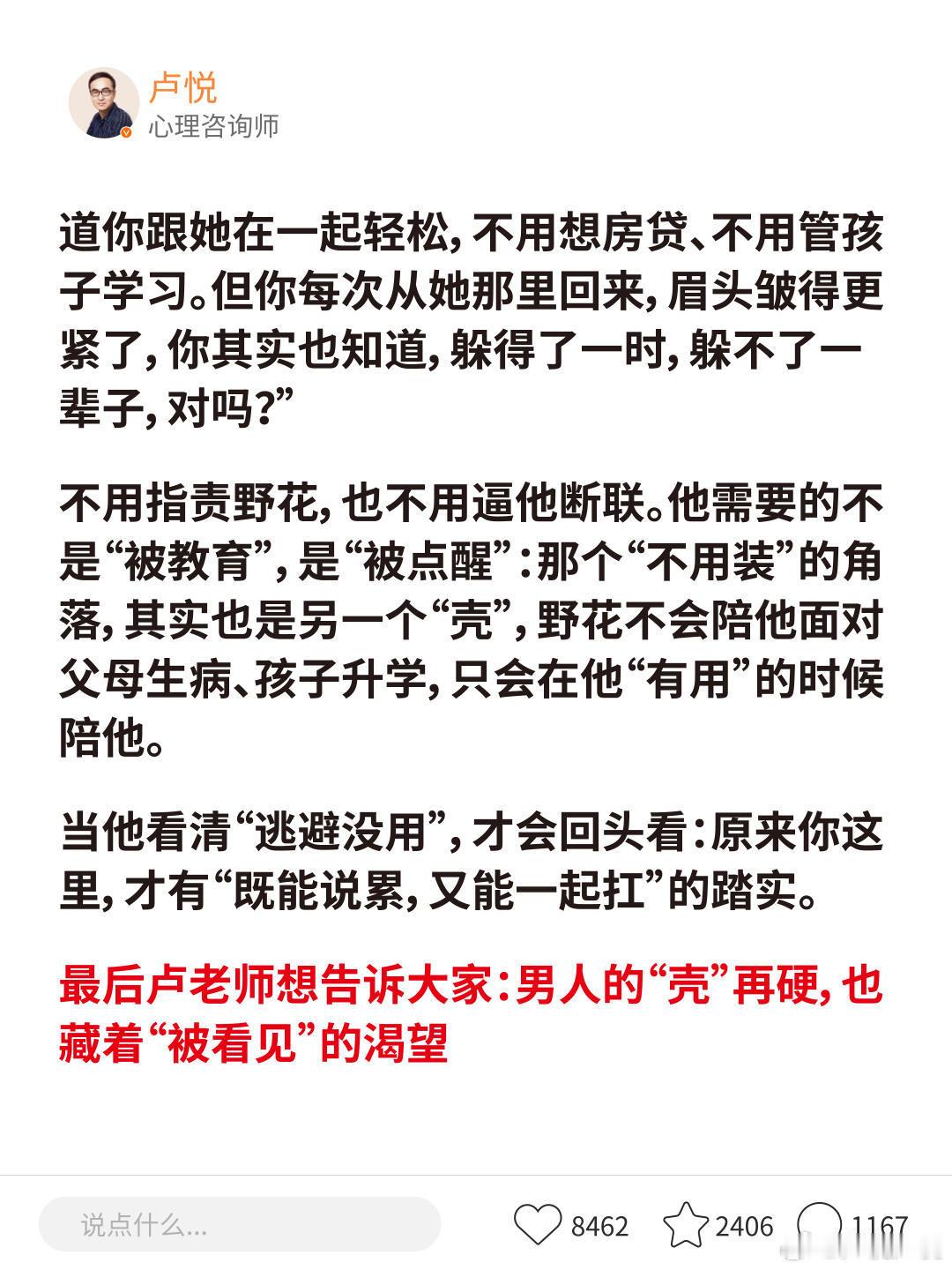 卢悦
心理咨询师

道你跟她在一起轻松，不用想房贷、不用管孩子学习。但你每次从她那里回来，眉头皱得更紧了，你其实也知道，躲得了一时，躲不了一辈子，对吗？”

不用指责野花，也不用逼他断联。他需要的不是“被教育”，是“被点醒”：那个“不用装”的角落，其实也是另一个“壳”，野花不会陪他面对父母生病、孩子升学，只会在他“有用”的时候陪他。

当他看清“逃避没用”，才会回头看：原来你这里，才有“既能说累，又能一起扛”的踏实。

最后卢老师想告诉大家：男人的“壳”再硬，也藏着“被看见”的渴望

说点什么...
8462
2406
1167